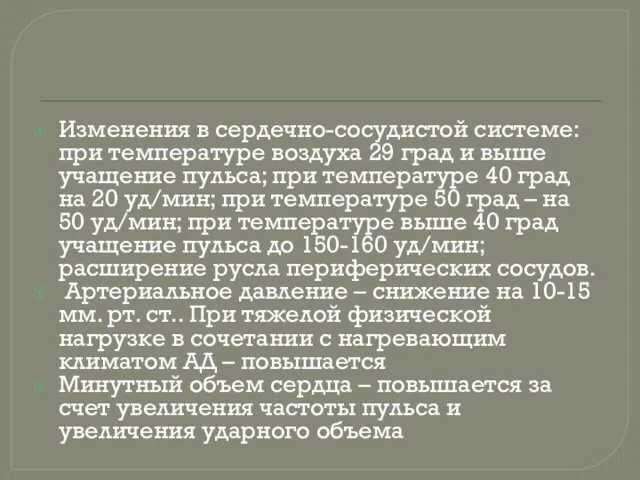 Изменения в сердечно-сосудистой системе: при температуре воздуха 29 град и выше учащение пульса; при температуре 40 град на 20 уд/мин; при температуре 50 град – на 50 уд/мин; при температуре выше 40 град учащение пульса до 150-160 уд/мин; расширение русла периферических сосудов.

Артериальное давление – снижение на 10-15 мм. рт. ст.. При тяжелой физической нагрузке в сочетании с нагревающим климатом АД – повышается

Минутный объем сердца – повышается за счет увеличения частоты пульса и увеличения ударного объема